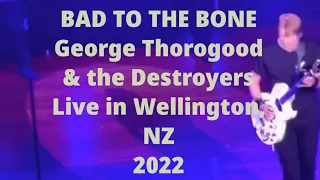 BAD TO THE BONE
George Thorogood
& the Destroyers
Live in Wellington,
NZ
2022